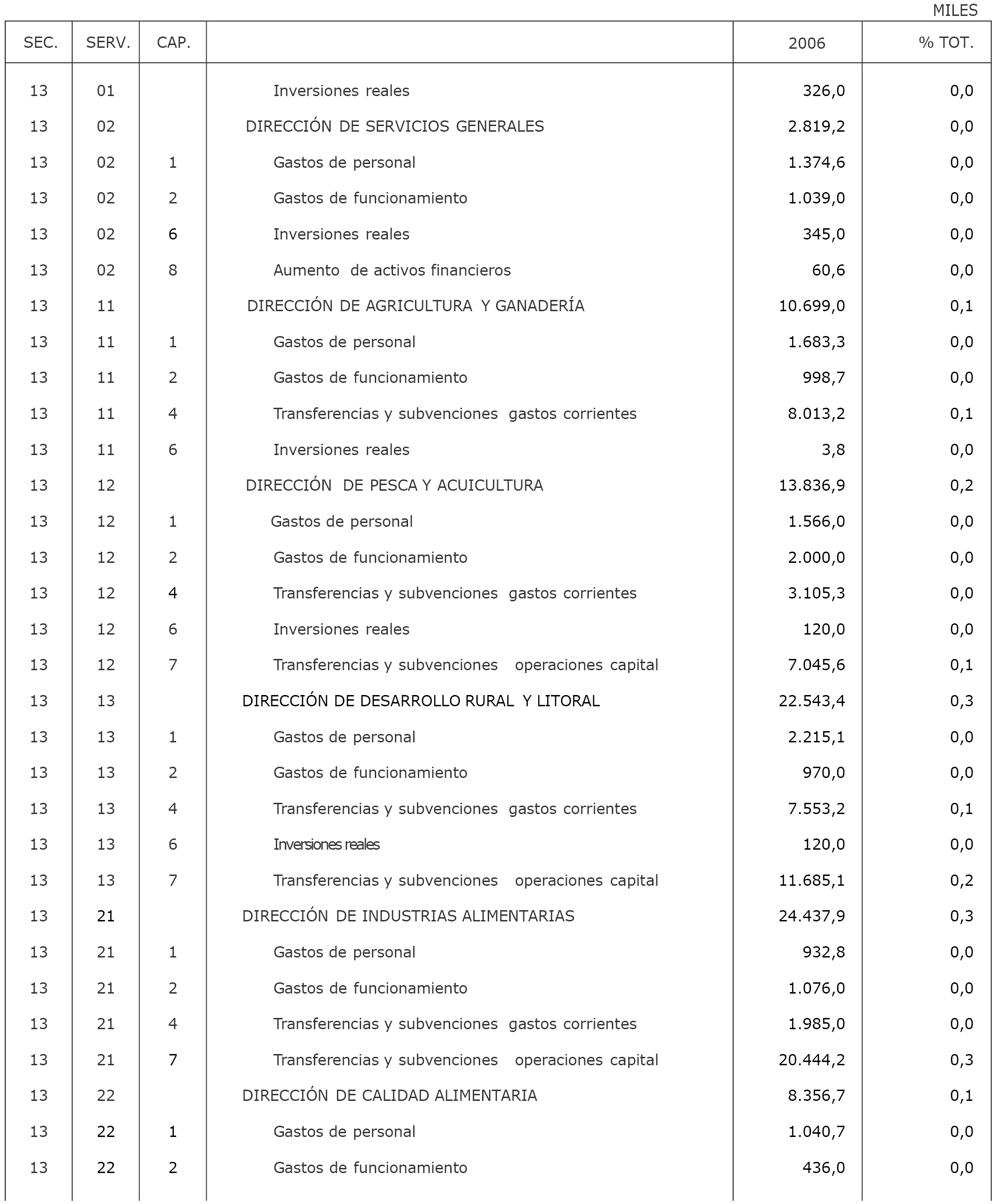 MILES

| SEC. | SERV. | CAP. | | 2006 | % TOT. |
|---|---|---|---|---|---|
| 13 | 01 | | Inversiones reales | 326,0 | 0,0 |
| 13 | 02 | | DIRECCIÓN DE SERVICIOS GENERALES | 2.819,2 | 0,0 |
| 13 | 02 | 1 | Gastos de personal | 1.374,6 | 0,0 |
| 13 | 02 | 2 | Gastos de funcionamiento | 1.039,0 | 0,0 |
| 13 | 02 | 6 | Inversiones reales | 345,0 | 0,0 |
| 13 | 02 | 8 | Aumento de activos financieros | 60,6 | 0,0 |
| 13 | 11 | | DIRECCIÓN DE AGRICULTURA Y GANADERÍA | 10.699,0 | 0,1 |
| 13 | 11 | 1 | Gastos de personal | 1.683,3 | 0,0 |
| 13 | 11 | 2 | Gastos de funcionamiento | 998,7 | 0,0 |
| 13 | 11 | 4 | Transferencias y subvenciones gastos corrientes | 8.013,2 | 0,1 |
| 13 | 11 | 6 | Inversiones reales | 3,8 | 0,0 |
| 13 | 12 | | DIRECCIÓN DE PESCA Y ACUICULTURA | 13.836,9 | 0,2 |
| 13 | 12 | 1 | Gastos de personal | 1.566,0 | 0,0 |
| 13 | 12 | 2 | Gastos de funcionamiento | 2.000,0 | 0,0 |
| 13 | 12 | 4 | Transferencias y subvenciones gastos corrientes | 3.105,3 | 0,0 |
| 13 | 12 | 6 | Inversiones reales | 120,0 | 0,0 |
| 13 | 12 | 7 | Transferencias y subvenciones operaciones capital | 7.045,6 | 0,1 |
| 13 | 13 | | DIRECCIÓN DE DESARROLLO RURAL Y LITORAL | 22.543,4 | 0,3 |
| 13 | 13 | 1 | Gastos de personal | 2.215,1 | 0,0 |
| 13 | 13 | 2 | Gastos de funcionamiento | 970,0 | 0,0 |
| 13 | 13 | 4 | Transferencias y subvenciones gastos corrientes | 7.553,2 | 0,1 |
| 13 | 13 | 6 | Inversiones reales | 120,0 | 0,0 |
| 13 | 13 | 7 | Transferencias y subvenciones operaciones capital | 11.685,1 | 0,2 |
| 13 | 21 | | DIRECCIÓN DE INDUSTRIAS ALIMENTARIAS | 24.437,9 | 0,3 |
| 13 | 21 | 1 | Gastos de personal | 932,8 | 0,0 |
| 13 | 21 | 2 | Gastos de funcionamiento | 1.076,0 | 0,0 |
| 13 | 21 | 4 | Transferencias y subvenciones gastos corrientes | 1.985,0 | 0,0 |
| 13 | 21 | 7 | Transferencias y subvenciones operaciones capital | 20.444,2 | 0,3 |
| 13 | 22 | | DIRECCIÓN DE CALIDAD ALIMENTARIA | 8.356,7 | 0,1 |
| 13 | 22 | 1 | Gastos de personal | 1.040,7 | 0,0 |
| 13 | 22 | 2 | Gastos de funcionamiento | 436,0 | 0,0 |